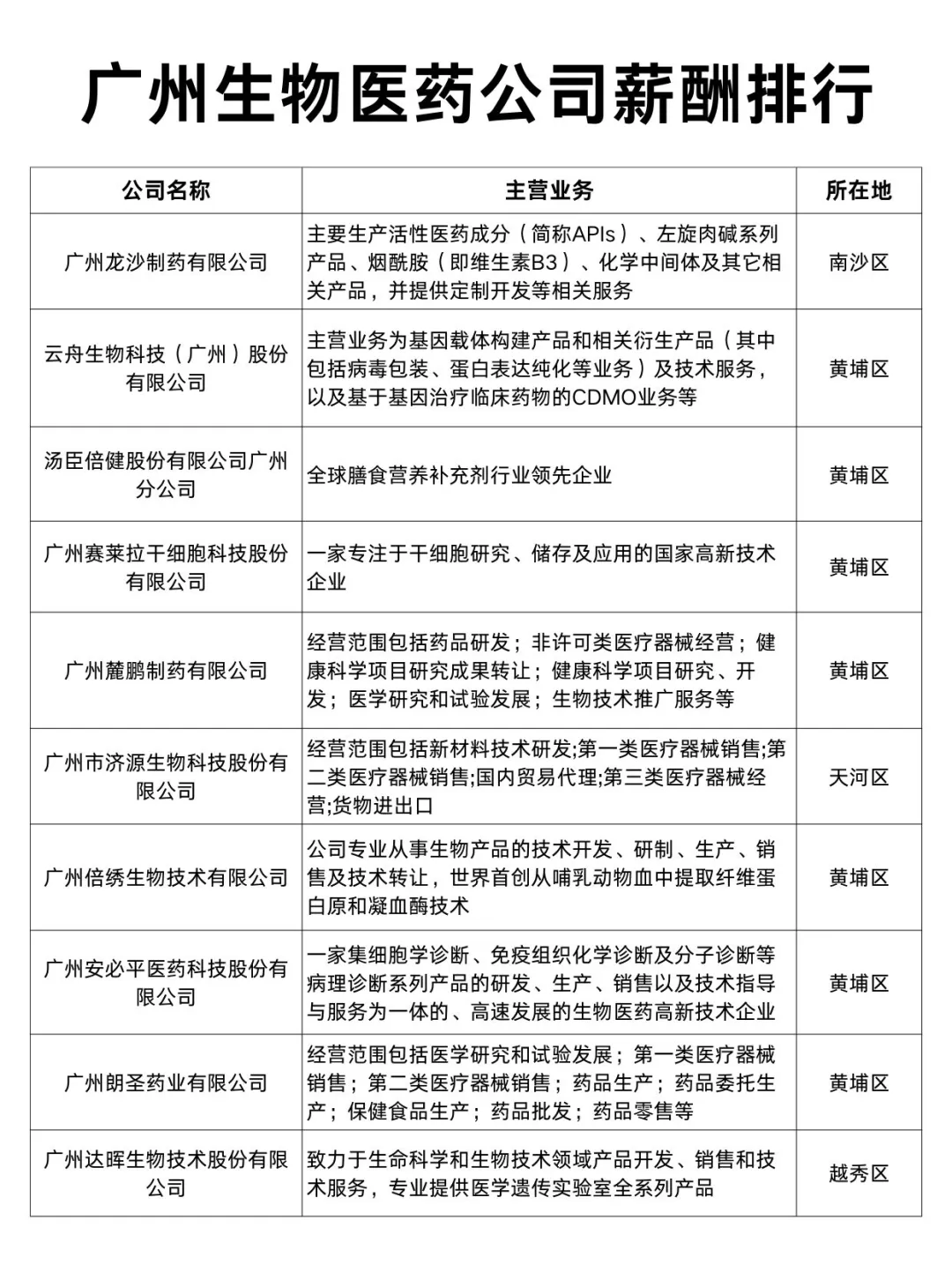 广州生物医药公司薪酬排行

| 公司名称 | 主营业务 | 所在地 |
|---|---|---|
| 广州龙沙制药有限公司 | 主要生产活性医药成分（简称APIs）、左旋肉碱系列产品、烟酰胺（即维生素B3）、化学中间体及其它相关产品，并提供定制开发等相关服务 | 南沙区 |
| 云舟生物科技（广州）股份有限公司 | 主营业务为基因载体构建产品和相关衍生产品（其中包括病毒包装、蛋白表达纯化等业务）及技术服务，以及基于基因治疗临床药物的CDMO业务等 | 黄埔区 |
| 汤臣倍健股份有限公司广州分公司 | 全球膳食营养补充剂行业领先企业 | 黄埔区 |
| 广州赛莱拉干细胞科技股份有限公司 | 一家专注于干细胞研究、储存及应用的国家高新技术企业 | 黄埔区 |
| 广州麓鹏制药有限公司 | 经营范围包括药品研发；非许可类医疗器械经营；健康科学项目研究成果转让；健康科学项目研究、开发；医学研究和试验发展；生物技术推广服务等 | 黄埔区 |
| 广州市济源生物科技股份有限公司 | 经营范围包括新材料技术研发;第一类医疗器械销售;第二类医疗器械销售;国内贸易代理;第三类医疗器械经营;货物进出口 | 天河区 |
| 广州倍绣生物技术有限公司 | 公司专业从事生物产品的技术开发、研制、生产、销售及技术转让，世界首创从哺乳动物血中提取纤维蛋白原和凝血酶技术 | 黄埔区 |
| 广州安必平医药科技股份有限公司 | 一家集细胞学诊断、免疫组织化学诊断及分子诊断等病理诊断系列产品的研发、生产、销售以及技术指导与服务为一体的、高速发展的生物医药高新技术企业 | 黄埔区 |
| 广州朗圣药业有限公司 | 经营范围包括医学研究和试验发展；第一类医疗器械销售；第二类医疗器械销售；药品生产；药品委托生产；保健食品生产；药品批发；药品零售等 | 黄埔区 |
| 广州达晖生物技术股份有限公司 | 致力于生命科学和生物技术领域产品开发、销售和技术服务，专业提供医学遗传实验室全系列产品 | 越秀区 |